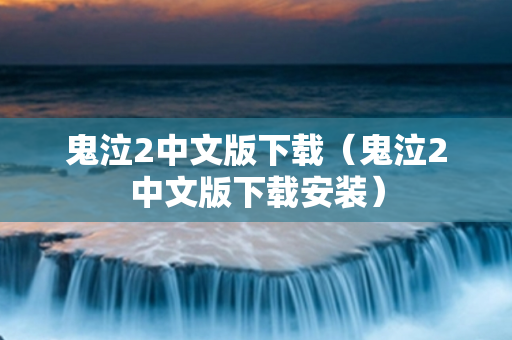 鬼泣2中文版下载（鬼泣2中文版下载安装）